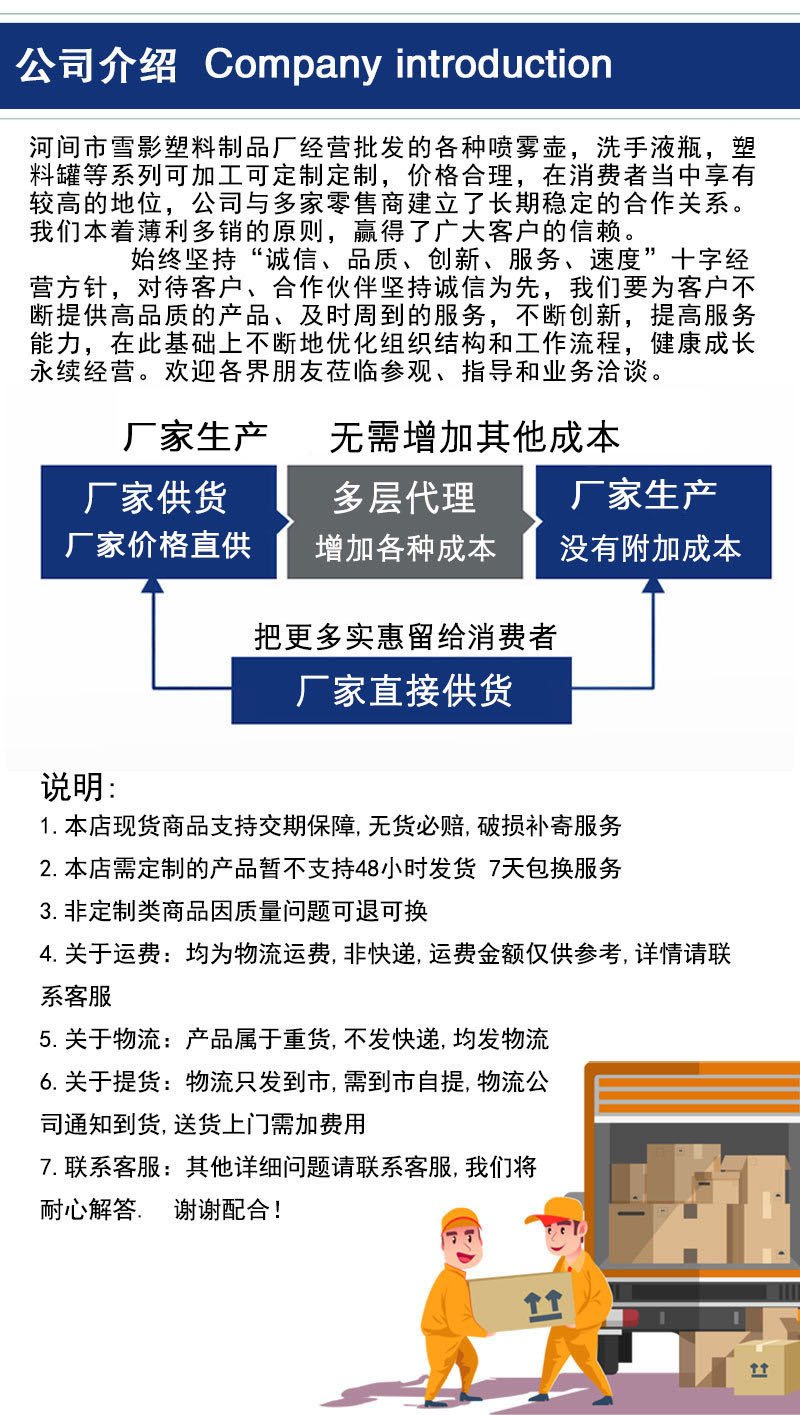 公司介绍 Company introduction

河间市雪影塑料制品厂经营批发的各种喷雾壶，洗手液瓶，塑料罐等系列可加工可定制定制，价格合理，在消费者当中享有较高的地位，公司与多家零售商建立了长期稳定的合作关系。我们本着薄利多销的原则，赢得了广大客户的信赖。

始终坚持“诚信、品质、创新、服务、速度”十字经营方针，对待客户、合作伙伴坚持诚信为先，我们要为客户不断提供高品质的产品、及时周到的服务，不断创新，提高服务能力，在此基础上不断地优化组织结构和工作流程，健康成长永续经营。欢迎各界朋友莅临参观、指导和业务洽谈。

厂家生产 无需增加其他成本

厂家供货
厂家价格直供

多层代理
增加各种成本

厂家生产
没有附加成本

把更多实惠留给消费者

厂家直接供货

说明：
1. 本店现货商品支持交期保障, 无货必赔, 破损补寄服务
2. 本店需定制的产品暂不支持48小时发货 7天包换服务
3. 非定制类商品因质量问题可退可换
4. 关于运费：均为物流运费, 非快递, 运费金额仅供参考, 详情请联系客服
5. 关于物流：产品属于重货, 不发快递, 均发物流
6. 关于提货：物流只发到市, 需到市自提, 物流公司通知到货, 送货上门需加费用
7. 联系客服：其他详细问题请联系客服, 我们将耐心解答. 谢谢配合！